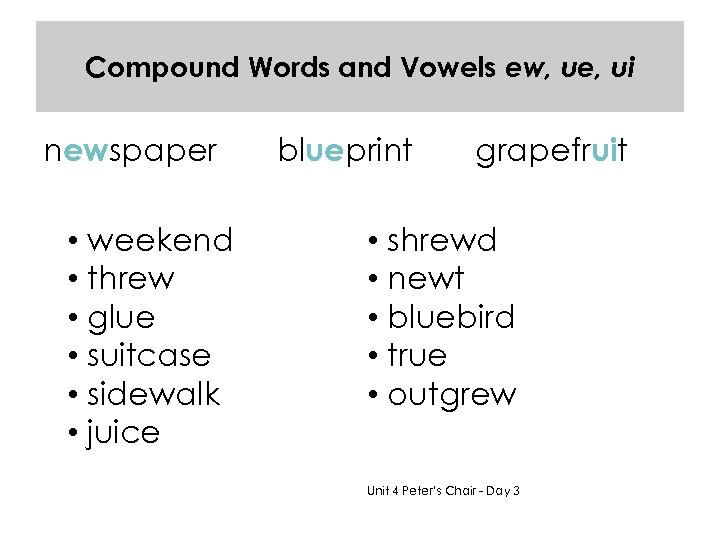 Compound Words and Vowels ew, ue, ui

newspaper blueprint grapefruit

• weekend
• threw
• glue
• suitcase
• sidewalk
• juice

• shrewd
• newt
• bluebird
• true
• outgrew

Unit 4 Peter's Chair - Day 3